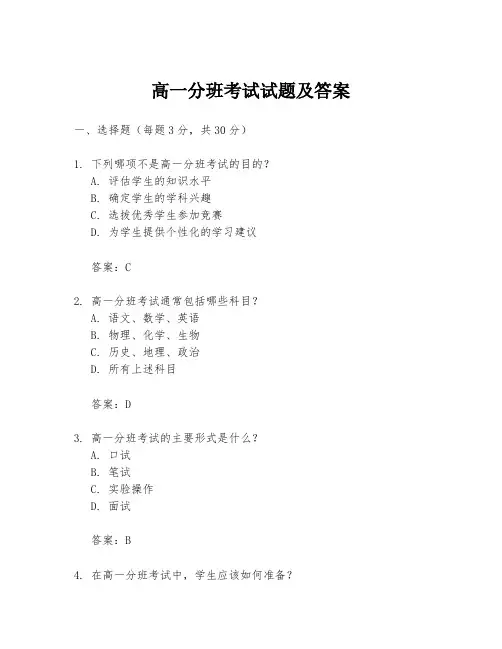 高一分班考试试题及答案

一、选择题（每题3分，共30分）

1. 下列哪项不是高一分班考试的目的？
A. 评估学生的知识水平
B. 确定学生的学科兴趣
C. 选拔优秀学生参加竞赛
D. 为学生提供个性化的学习建议

答案：C

2. 高一分班考试通常包括哪些科目？
A. 语文、数学、英语
B. 物理、化学、生物
C. 历史、地理、政治
D. 所有上述科目

答案：D

3. 高一分班考试的主要形式是什么？
A. 口试
B. 笔试
C. 实验操作
D. 面试

答案：B

4. 在高一分班考试中，学生应该如何准备？